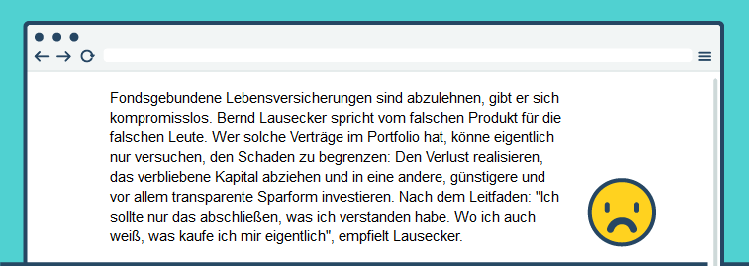 Fondsgebundene Lebensversicherungen sind abzulehnen, gibt er sich kompromisslos. Bernd Lausecker spricht vom falschen Produkt für die falschen Leute. Wer solche Verträge im Portfolio hat, könne eigentlich nur versuchen, den Schaden zu begrenzen: Den Verlust realisieren, das verbliebene Kapital abziehen und in eine andere, günstigere und vor allem transparente Sparform investieren. Nach dem Leitfaden: "Ich sollte nur das abschließen, was ich verstanden habe. Wo ich auch weiß, was kaufe ich mir eigentlich", empfielt Lausecker.